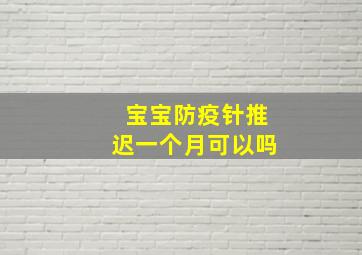 宝宝防疫针推迟一个月可以吗